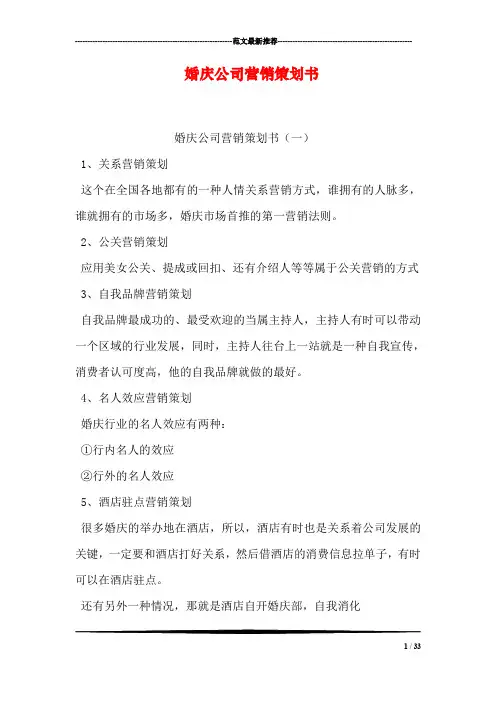 范文最新推荐

婚庆公司营销策划书

婚庆公司营销策划书（一）

1、关系营销策划

这个在全国各地都有的一种人情关系营销方式，谁拥有的人脉多，谁就拥有的市场多，婚庆市场首推的第一营销法则。

2、公关营销策划

应用美女公关、提成或回扣、还有介绍人等等属于公关营销的方式

3、自我品牌营销策划

自我品牌最成功的、最受欢迎的当属主持人，主持人有时可以带动一个区域的行业发展，同时，主持人往台上一站就是一种自我宣传，消费者认可度高，他的自我品牌就做的最好。

4、名人效应营销策划

婚庆行业的名人效应有两种：

①行内名人的效应

②行外的名人效应

5、酒店驻点营销策划

很多婚庆的举办地在酒店，所以，酒店有时也是关系着公司发展的关键，一定要和酒店打好关系，然后借酒店的消费信息拉单子，有时可以在酒店驻点。

还有另外一种情况，那就是酒店自开婚庆部，自我消化

1 / 33